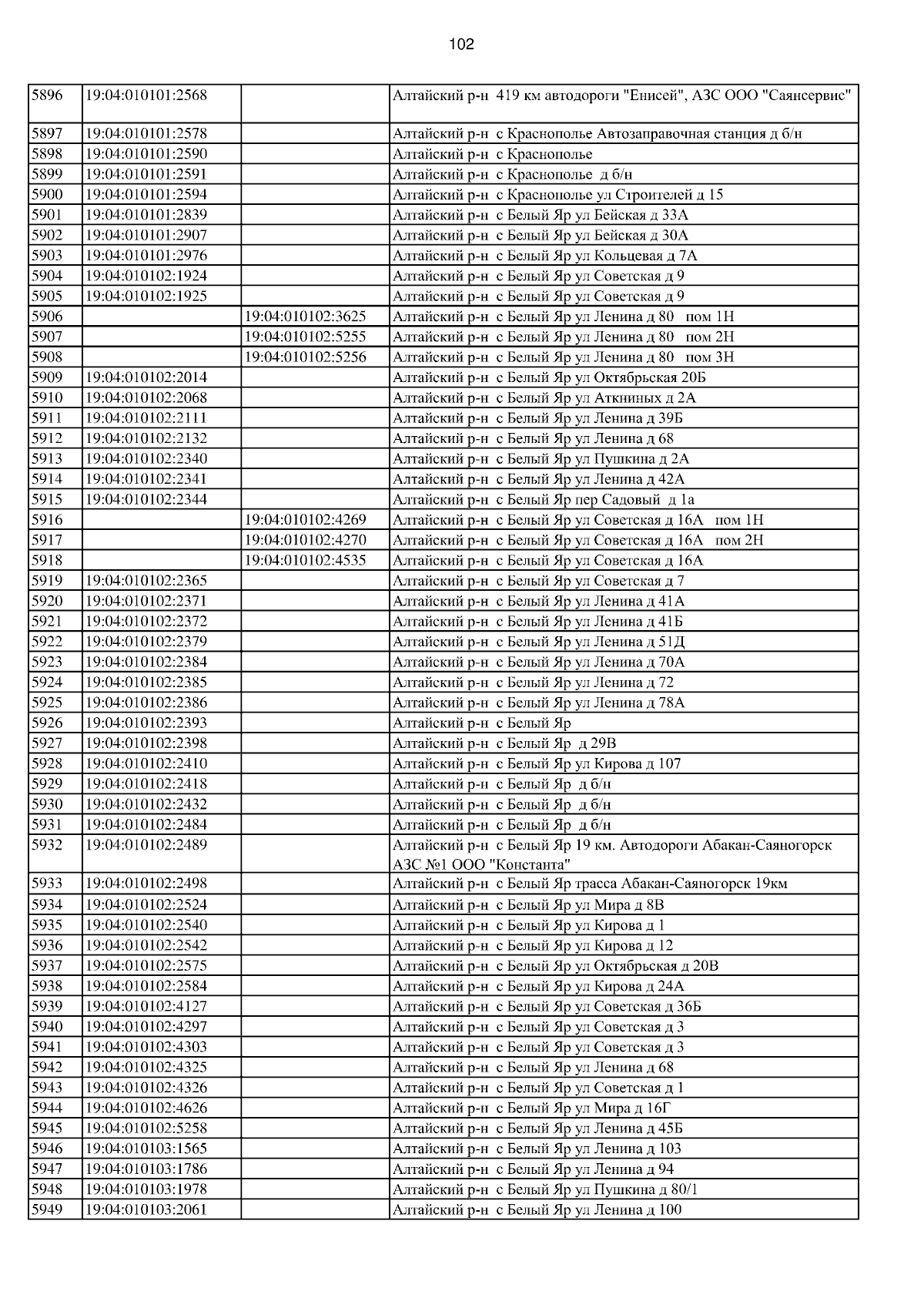 102

| | | | |
|---|---|---|---|
| 5896 | 19:04:010101:2568 | | Алтайский р-н 419 км автодороги "Енисей", АЗС ООО "Саянсервис" |
| 5897 | 19:04:010101:2578 | | Алтайский р-н с Краснополье Автозаправочная станция д б/н |
| 5898 | 19:04:010101:2590 | | Алтайский р-н с Краснополье |
| 5899 | 19:04:010101:2591 | | Алтайский р-н с Краснополье д б/н |
| 5900 | 19:04:010101:2594 | | Алтайский р-н с Краснополье ул Строителей д 15 |
| 5901 | 19:04:010101:2839 | | Алтайский р-н с Белый Яр ул Бейская д 33А |
| 5902 | 19:04:010101:2907 | | Алтайский р-н с Белый Яр ул Бейская д 30А |
| 5903 | 19:04:010101:2976 | | Алтайский р-н с Белый Яр ул Кольцевая д 7А |
| 5904 | 19:04:010102:1924 | | Алтайский р-н с Белый Яр ул Советская д 9 |
| 5905 | 19:04:010102:1925 | | Алтайский р-н с Белый Яр ул Советская д 9 |
| 5906 | | 19:04:010102:3625 | Алтайский р-н с Белый Яр ул Ленина д 80 пом 1Н |
| 5907 | | 19:04:010102:5255 | Алтайский р-н с Белый Яр ул Ленина д 80 пом 2Н |
| 5908 | | 19:04:010102:5256 | Алтайский р-н с Белый Яр ул Ленина д 80 пом 3Н |
| 5909 | 19:04:010102:2014 | | Алтайский р-н с Белый Яр ул Октябрьская 20Б |
| 5910 | 19:04:010102:2068 | | Алтайский р-н с Белый Яр ул Аткниных д 2А |
| 5911 | 19:04:010102:2111 | | Алтайский р-н с Белый Яр ул Ленина д 39Б |
| 5912 | 19:04:010102:2132 | | Алтайский р-н с Белый Яр ул Ленина д 68 |
| 5913 | 19:04:010102:2340 | | Алтайский р-н с Белый Яр ул Пушкина д 2А |
| 5914 | 19:04:010102:2341 | | Алтайский р-н с Белый Яр ул Ленина д 42А |
| 5915 | 19:04:010102:2344 | | Алтайский р-н с Белый Яр пер Садовый д 1а |
| 5916 | | 19:04:010102:4269 | Алтайский р-н с Белый Яр ул Советская д 16А пом 1Н |
| 5917 | | 19:04:010102:4270 | Алтайский р-н с Белый Яр ул Советская д 16А пом 2Н |
| 5918 | | 19:04:010102:4535 | Алтайский р-н с Белый Яр ул Советская д 16А |
| 5919 | 19:04:010102:2365 | | Алтайский р-н с Белый Яр ул Советская д 7 |
| 5920 | 19:04:010102:2371 | | Алтайский р-н с Белый Яр ул Ленина д 41А |
| 5921 | 19:04:010102:2372 | | Алтайский р-н с Белый Яр ул Ленина д 41Б |
| 5922 | 19:04:010102:2379 | | Алтайский р-н с Белый Яр ул Ленина д 51Д |
| 5923 | 19:04:010102:2384 | | Алтайский р-н с Белый Яр ул Ленина д 70А |
| 5924 | 19:04:010102:2385 | | Алтайский р-н с Белый Яр ул Ленина д 72 |
| 5925 | 19:04:010102:2386 | | Алтайский р-н с Белый Яр ул Ленина д 78А |
| 5926 | 19:04:010102:2393 | | Алтайский р-н с Белый Яр |
| 5927 | 19:04:010102:2398 | | Алтайский р-н с Белый Яр д 29В |
| 5928 | 19:04:010102:2410 | | Алтайский р-н с Белый Яр ул Кирова д 107 |
| 5929 | 19:04:010102:2418 | | Алтайский р-н с Белый Яр д б/н |
| 5930 | 19:04:010102:2432 | | Алтайский р-н с Белый Яр д б/н |
| 5931 | 19:04:010102:2484 | | Алтайский р-н с Белый Яр д б/н |
| 5932 | 19:04:010102:2489 | | Алтайский р-н с Белый Яр 19 км. Автодороги Абакан-Саяногорск АЗС №1 ООО "Константа" |
| 5933 | 19:04:010102:2498 | | Алтайский р-н с Белый Яр трасса Абакан-Саяногорск 19км |
| 5934 | 19:04:010102:2524 | | Алтайский р-н с Белый Яр ул Мира д 8В |
| 5935 | 19:04:010102:2540 | | Алтайский р-н с Белый Яр ул Кирова д 1 |
| 5936 | 19:04:010102:2542 | | Алтайский р-н с Белый Яр ул Кирова д 12 |
| 5937 | 19:04:010102:2575 | | Алтайский р-н с Белый Яр ул Октябрьская д 20В |
| 5938 | 19:04:010102:2584 | | Алтайский р-н с Белый Яр ул Кирова д 24А |
| 5939 | 19:04:010102:4127 | | Алтайский р-н с Белый Яр ул Советская д 36Б |
| 5940 | 19:04:010102:4297 | | Алтайский р-н с Белый Яр ул Советская д 3 |
| 5941 | 19:04:010102:4303 | | Алтайский р-н с Белый Яр ул Советская д 3 |
| 5942 | 19:04:010102:4325 | | Алтайский р-н с Белый Яр ул Ленина д 68 |
| 5943 | 19:04:010102:4326 | | Алтайский р-н с Белый Яр ул Советская д 1 |
| 5944 | 19:04:010102:4626 | | Алтайский р-н с Белый Яр ул Мира д 16Г |
| 5945 | 19:04:010102:5258 | | Алтайский р-н с Белый Яр ул Ленина д 45Б |
| 5946 | 19:04:010103:1565 | | Алтайский р-н с Белый Яр ул Ленина д 103 |
| 5947 | 19:04:010103:1786 | | Алтайский р-н с Белый Яр ул Ленина д 94 |
| 5948 | 19:04:010103:1978 | | Алтайский р-н с Белый Яр ул Пушкина д 80/1 |
| 5949 | 19:04:010103:2061 | | Алтайский р-н с Белый Яр ул Ленина д 100 |